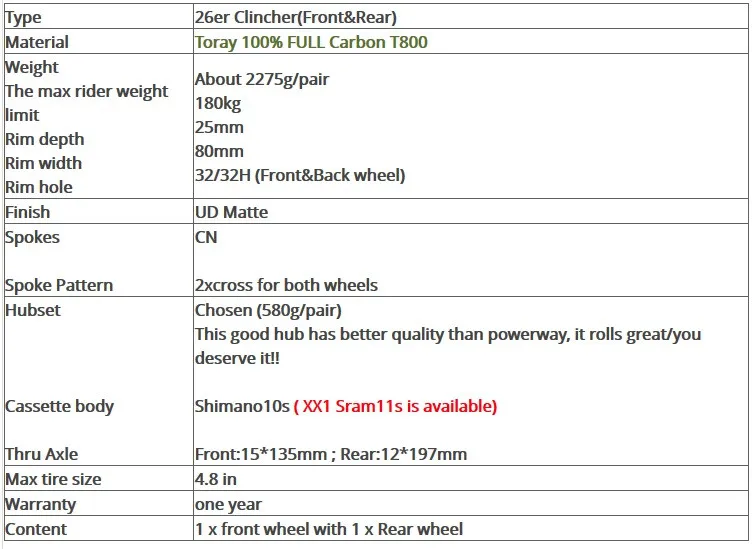 | Type | 26er Clincher(Front&Rear) |
|---|---|
| Material | Toray 100% FULL Carbon T800 |
| Weight The max rider weight limit Rim depth Rim width Rim hole | About 2275g/pair 180kg 25mm 80mm 32/32H (Front&Back wheel) |
| Finish | UD Matte |
| Spokes Spoke Pattern | CN 2xcross for both wheels |
| Hubset Cassette body Thru Axle | Chosen (580g/pair) This good hub has better quality than powerway, it rolls great/you deserve it!! Shimano10s ( XX1 Sram11s is available) Front:15*135mm ; Rear:12*197mm |
| Max tire size | 4.8 in |
| Warranty | one year |
| Content | 1 x front wheel with 1 x Rear wheel |